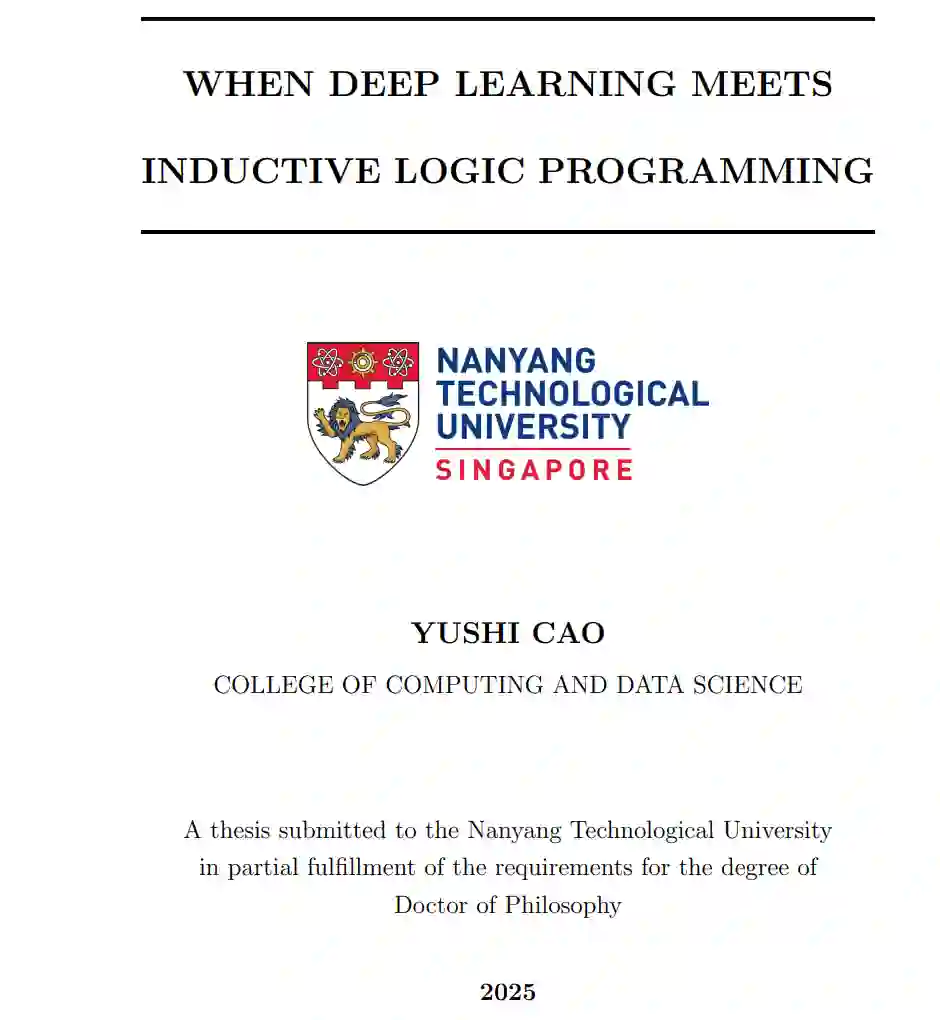 WHEN DEEP LEARNING MEETS INDUCTIVE LOGIC PROGRAMMING

NANYANG TECHNOLOGICAL UNIVERSITY
SINGAPORE

YUSHI CAO
COLLEGE OF COMPUTING AND DATA SCIENCE

A thesis submitted to the Nanyang Technological University in partial fulfillment of the requirements for the degree of Doctor of Philosophy

2025